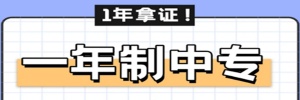 1年拿证！

一年制中专